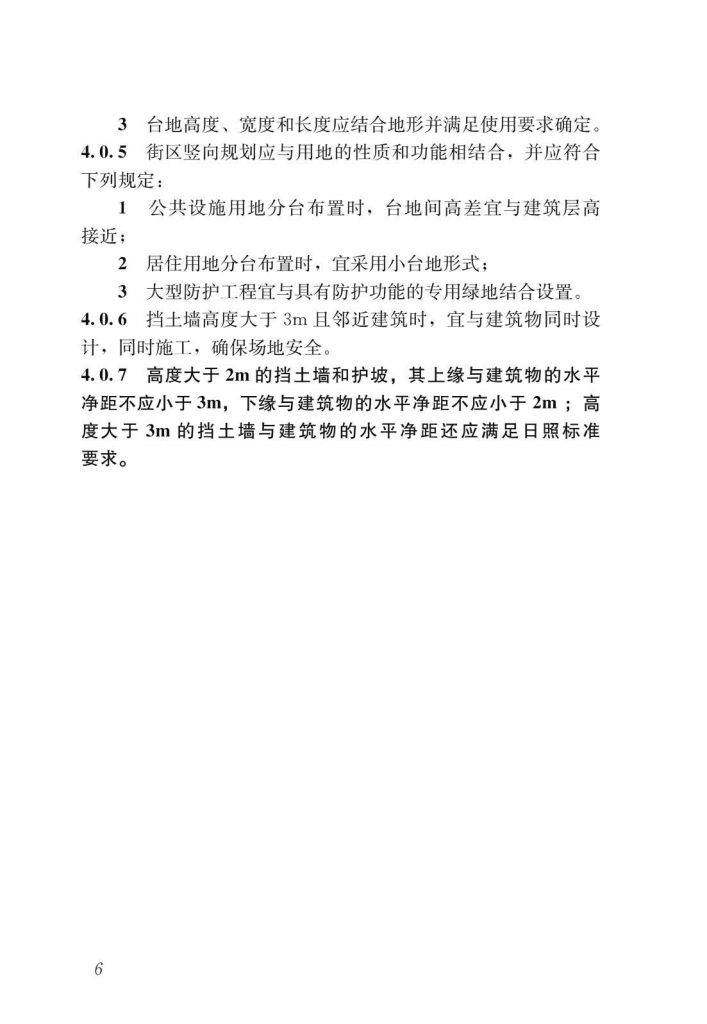 3 台地高度、宽度和长度应结合地形并满足使用要求确定。

4.0.5 街区竖向规划应与用地的性质和功能相结合，并应符合下列规定：

1 公共设施用地分台布置时，台地间高差宜与建筑层高接近；

2 居住用地分台布置时，宜采用小台地形式；

3 大型防护工程宜与具有防护功能的专用绿地结合设置。

4.0.6 挡土墙高度大于 3m 且邻近建筑时，宜与建筑物同时设计，同时施工，确保场地安全。

4.0.7 高度大于 2m 的挡土墙和护坡，其上缘与建筑物的水平净距不应小于 3m，下缘与建筑物的水平净距不应小于 2m；高度大于 3m 的挡土墙与建筑物的水平净距还应满足日照标准要求。

6